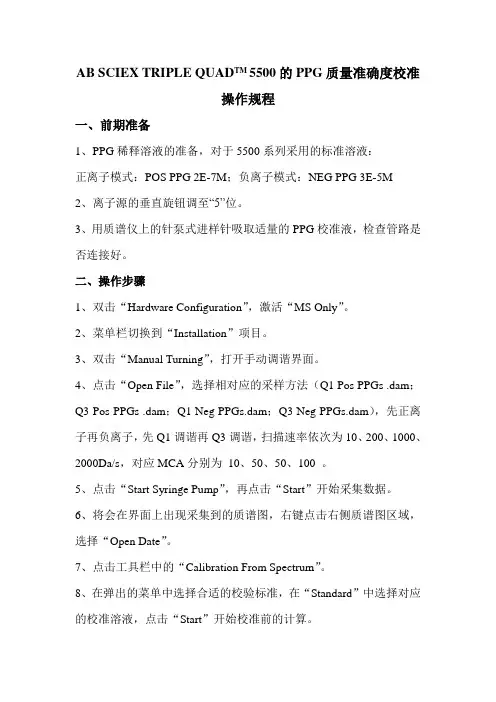 AB SCIEX TRIPLE QUAD™ 5500 的 PPG 质量准确度校准操作规程

一、前期准备

1、PPG 稀释溶液的准备，对于 5500 系列采用的标准溶液：

正离子模式：POS PPG 2E-7M；负离子模式：NEG PPG 3E-5M

2、离子源的垂直旋钮调至“5”位。

3、用质谱仪上的针泵式进样针吸取适量的 PPG 校准液，检查管路是否连接好。

二、操作步骤

1、双击“Hardware Configuration”，激活“MS Only”。

2、菜单栏切换到“Installation”项目。

3、双击“Manual Turning”，打开手动调谐界面。

4、点击“Open File”，选择相对应的采样方法（Q1 Pos PPGs .dam；Q3 Pos PPGs .dam；Q1 Neg PPGs.dam；Q3 Neg PPGs.dam），先正离子再负离子，先 Q1 调谐再 Q3 调谐，扫描速率依次为 10、200、1000、2000Da/s，对应 MCA 分别为 10、50、50、100 。

5、点击“Start Syringe Pump”，再点击“Start”开始采集数据。

6、将会在界面上出现采集到的质谱图，右键点击右侧质谱图区域，选择“Open Date”。

7、点击工具栏中的“Calibration From Spectrum”。

8、在弹出的菜单中选择合适的校验标准，在“Standard”中选择对应的校准溶液，点击“Start”开始校准前的计算。